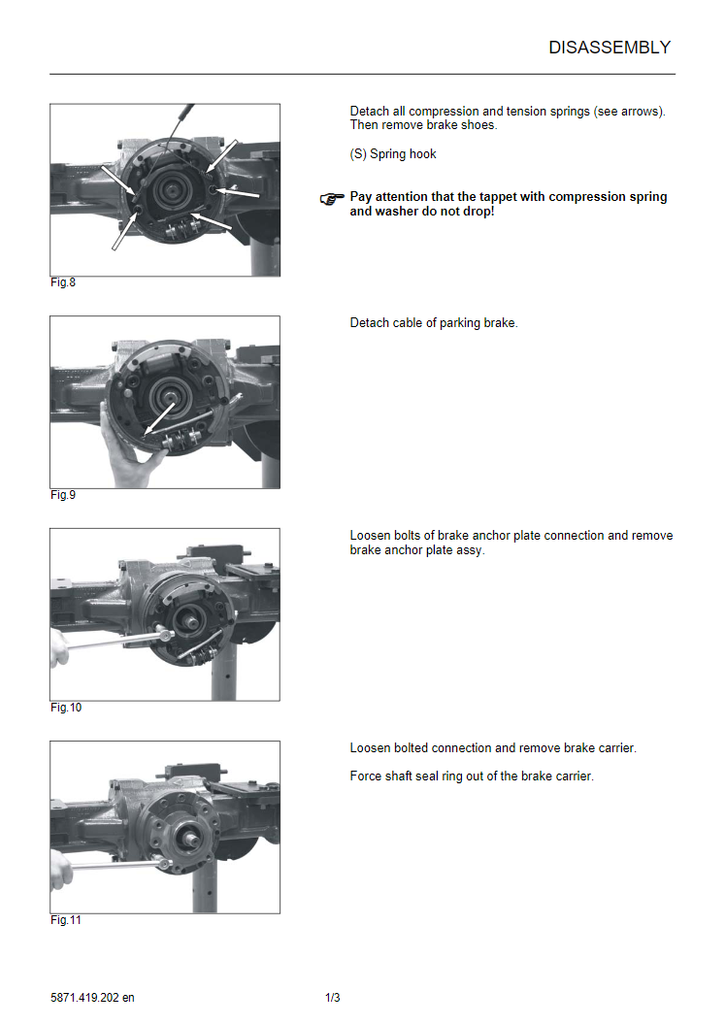 DISASSEMBLY

Fig.8

Detach all compression and tension springs (see arrows). Then remove brake shoes.

(S) Spring hook

☞ **Pay attention that the tappet with compression spring and washer do not drop!**

Fig.9

Detach cable of parking brake.

Fig.10

Loosen bolts of brake anchor plate connection and remove brake anchor plate assy.

Fig.11

Loosen bolted connection and remove brake carrier.

Force shaft seal ring out of the brake carrier.

5871.419.202 en 1/3